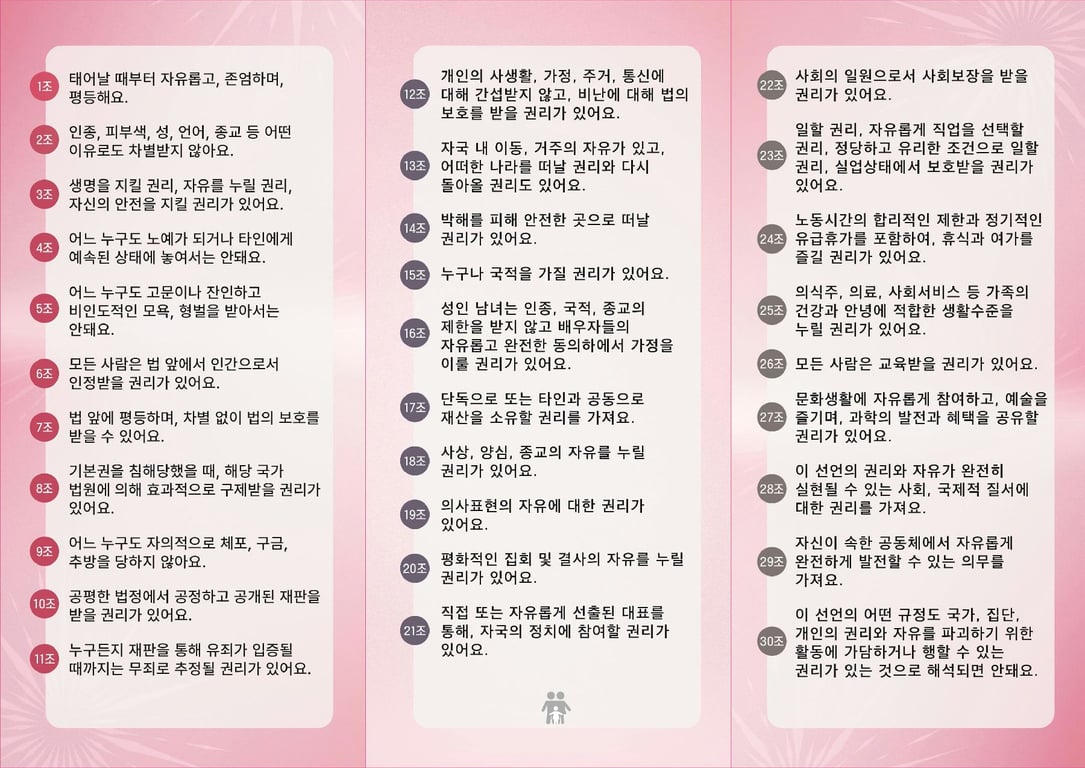 1조 태어날 때부터 자유롭고, 존엄하며, 평등해요.

2조 인종, 피부색, 성, 언어, 종교 등 어떤 이유로도 차별받지 않아요.

3조 생명을 지킬 권리, 자유를 누릴 권리, 자신의 안전을 지킬 권리가 있어요.

4조 어느 누구도 노예가 되거나 타인에게 예속된 상태에 놓여서는 안돼요.

5조 어느 누구도 고문이나 잔인하고 비인도적인 모욕, 형벌을 받아서는 안돼요.

6조 모든 사람은 법 앞에서 인간으로서 인정받을 권리가 있어요.

7조 법 앞에 평등하며, 차별 없이 법의 보호를 받을 수 있어요.

8조 기본권을 침해당했을 때, 해당 국가 법원에 의해 효과적으로 구제받을 권리가 있어요.

9조 어느 누구도 자의적으로 체포, 구금, 추방을 당하지 않아요.

10조 공평한 법정에서 공정하고 공개된 재판을 받을 권리가 있어요.

11조 누구든지 재판을 통해 유죄가 입증될 때까지는 무죄로 추정될 권리가 있어요.

12조 개인의 사생활, 가정, 주거, 통신에 대해 간섭받지 않고, 비난에 대해 법의 보호를 받을 권리가 있어요.

13조 자국 내 이동, 거주의 자유가 있고, 어떠한 나라를 떠날 권리와 다시 돌아올 권리도 있어요.

14조 박해를 피해 안전한 곳으로 떠날 권리가 있어요.

15조 누구나 국적을 가질 권리가 있어요.

16조 성인 남녀는 인종, 국적, 종교의 제한을 받지 않고 배우자들의 자유롭고 완전한 동의하에서 가정을 이룰 권리가 있어요.

17조 단독으로 또는 타인과 공동으로 재산을 소유할 권리를 가져요.

18조 사상, 양심, 종교의 자유를 누릴 권리가 있어요.

19조 의사표현의 자유에 대한 권리가 있어요.

20조 평화적인 집회 및 결사의 자유를 누릴 권리가 있어요.

21조 직접 또는 자유롭게 선출된 대표를 통해, 자국의 정치에 참여할 권리가 있어요.

22조 사회의 일원으로서 사회보장을 받을 권리가 있어요.

23조 일할 권리, 자유롭게 직업을 선택할 권리, 정당하고 유리한 조건으로 일할 권리, 실업상태에서 보호받을 권리가 있어요.

24조 노동시간의 합리적인 제한과 정기적인 유급휴가를 포함하여, 휴식과 여가를 즐길 권리가 있어요.

25조 의식주, 의료, 사회서비스 등 가족의 건강과 안녕에 적합한 생활수준을 누릴 권리가 있어요.

26조 모든 사람은 교육받을 권리가 있어요.

27조 문화생활에 자유롭게 참여하고, 예술을 즐기며, 과학의 발전과 혜택을 공유할 권리가 있어요.

28조 이 선언의 권리와 자유가 완전히 실현될 수 있는 사회, 국제적 질서에 대한 권리를 가져요.

29조 자신이 속한 공동체에서 자유롭게 완전하게 발전할 수 있는 의무를 가져요.

30조 이 선언의 어떤 규정도 국가, 집단, 개인의 권리와 자유를 파괴하기 위한 활동에 가담하거나 행할 수 있는 권리가 있는 것으로 해석되면 안돼요.